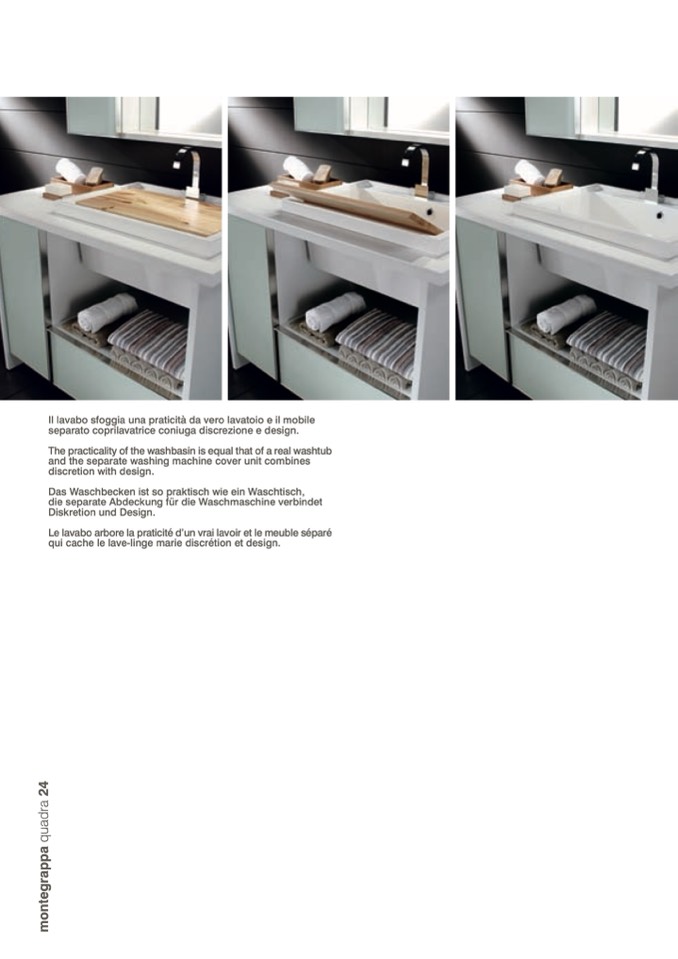 Il lavabo sfoggia una praticità da vero lavatoio e il mobile separato coprilavatrice coniuga discrezione e design.

The practicality of the washbasin is equal that of a real washtub and the separate washing machine cover unit combines discretion with design.

Das Waschbecken ist so praktisch wie ein Waschtisch, die separate Abdeckung für die Waschmaschine verbindet Diskretion und Design.

Le lavabo arbore la praticité d'un vrai lavoir et le meuble séparé qui cache le lave-linge marie discrétion et design.

montegrappa quadra 24